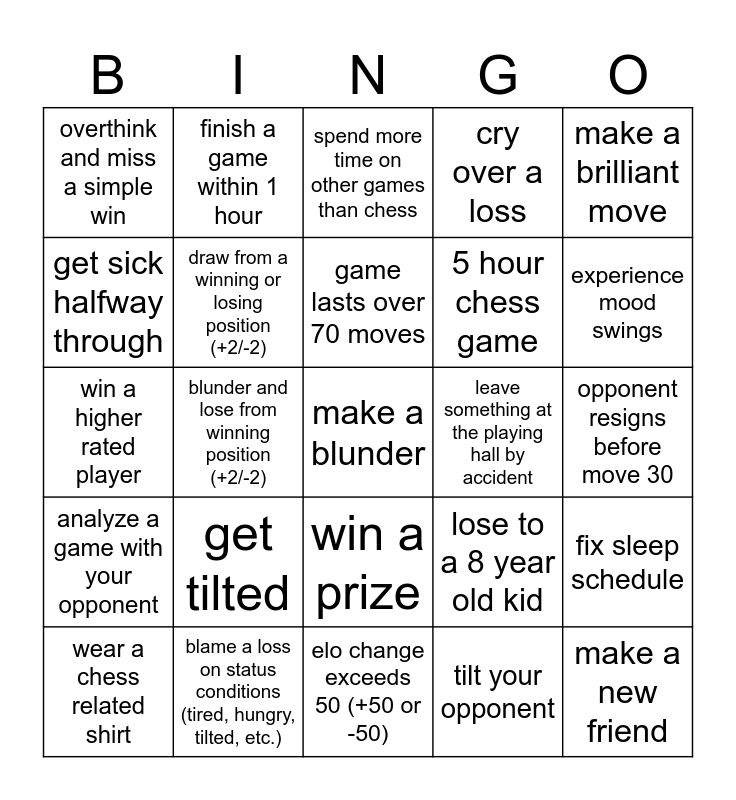 | B | I | N | G | O |
|---|---|---|---|---|
| overthink and miss a simple win | finish a game within 1 hour | spend more time on other games than chess | cry over a loss | make a brilliant move |
| get sick halfway through | draw from a winning or losing position (+2/-2) | game lasts over 70 moves | 5 hour chess game | experience mood swings |
| win a higher rated player | blunder and lose from winning position (+2/-2) | make a blunder | leave something at the playing hall by accident | opponent resigns before move 30 |
| analyze a game with your opponent | get tilted | win a prize | lose to a 8 year old kid | fix sleep schedule |
| wear a chess related shirt | blame a loss on status conditions (tired, hungry, tilted, etc.) | elo change exceeds 50 (+50 or -50) | tilt your opponent | make a new friend |